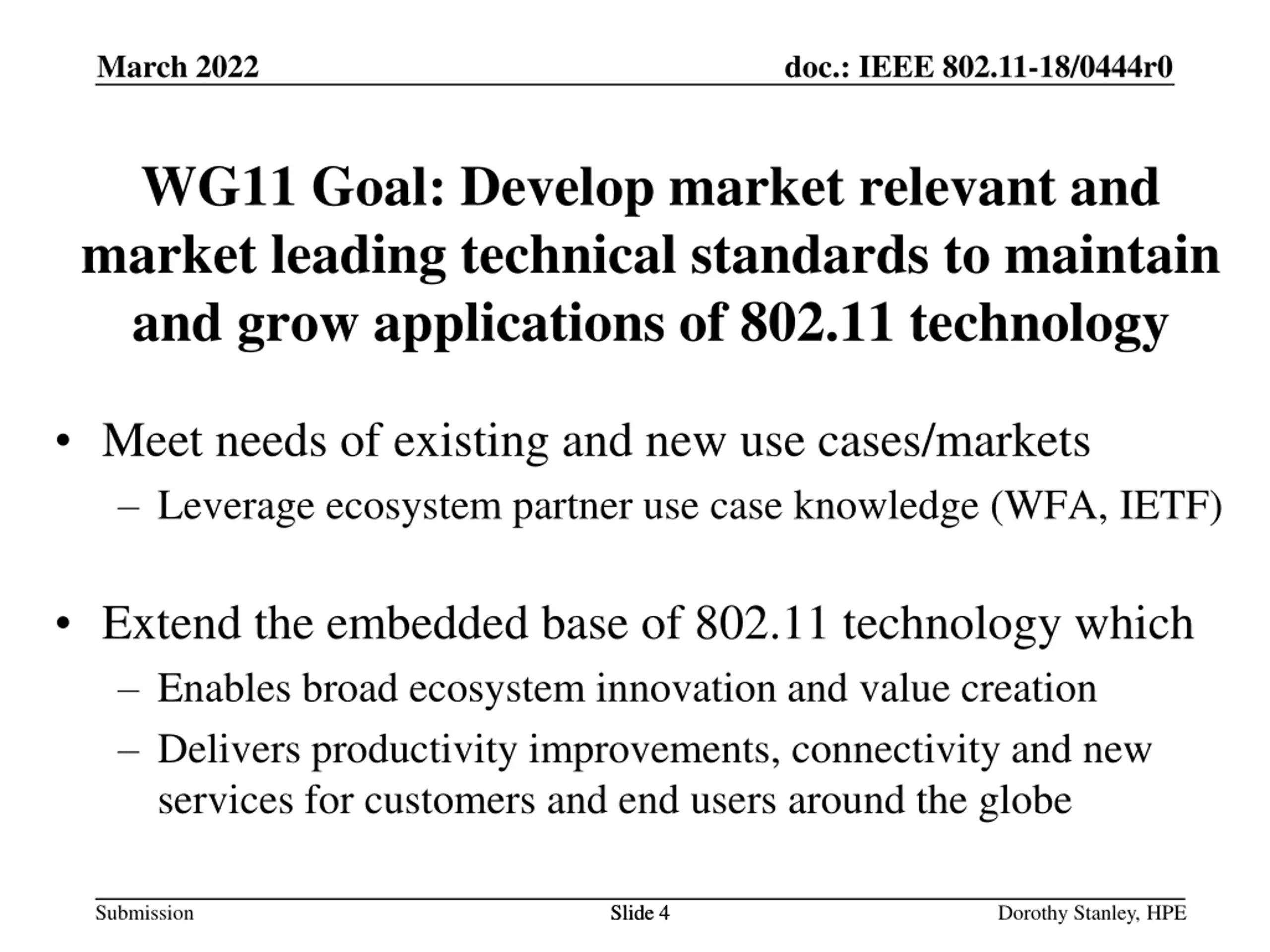 March 2022

doc.: IEEE 802.11-18/0444r0

WG11 Goal: Develop market relevant and market leading technical standards to maintain and grow applications of 802.11 technology

• Meet needs of existing and new use cases/markets
– Leverage ecosystem partner use case knowledge (WFA, IETF)

• Extend the embedded base of 802.11 technology which
– Enables broad ecosystem innovation and value creation
– Delivers productivity improvements, connectivity and new services for customers and end users around the globe

Submission

Slide 4

Dorothy Stanley, HPE